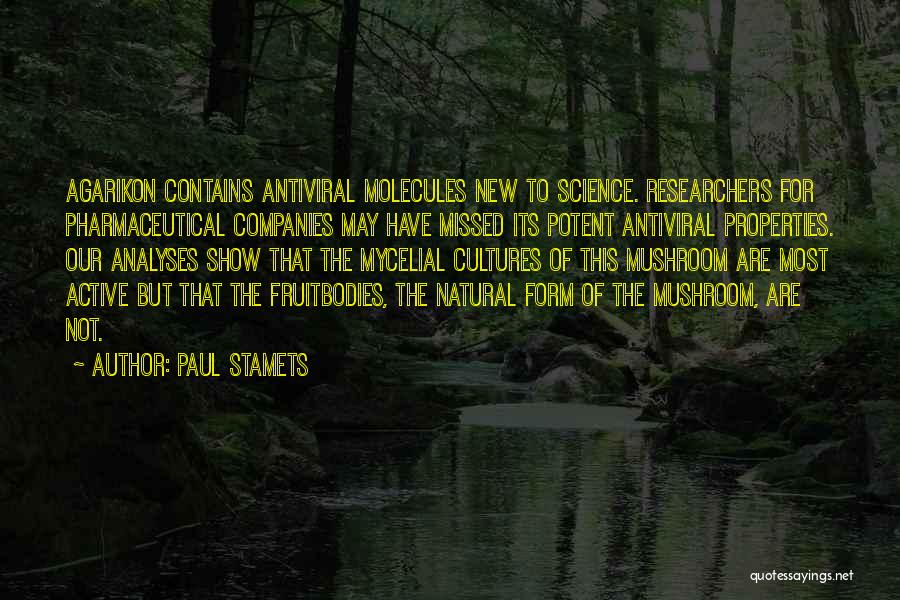 AGARIKON CONTAINS ANTIVIRAL MOLECULES NEW TO SCIENCE. RESEARCHERS FOR PHARMACEUTICAL COMPANIES MAY HAVE MISSED ITS POTENT ANTIVIRAL PROPERTIES. OUR ANALYSES SHOW THAT THE MYCELIAL CULTURES OF THIS MUSHROOM ARE MOST ACTIVE BUT THAT THE FRUITBODIES, THE NATURAL FORM OF THE MUSHROOM, ARE NOT.

~ AUTHOR: PAUL STAMETS

quotessayings.net